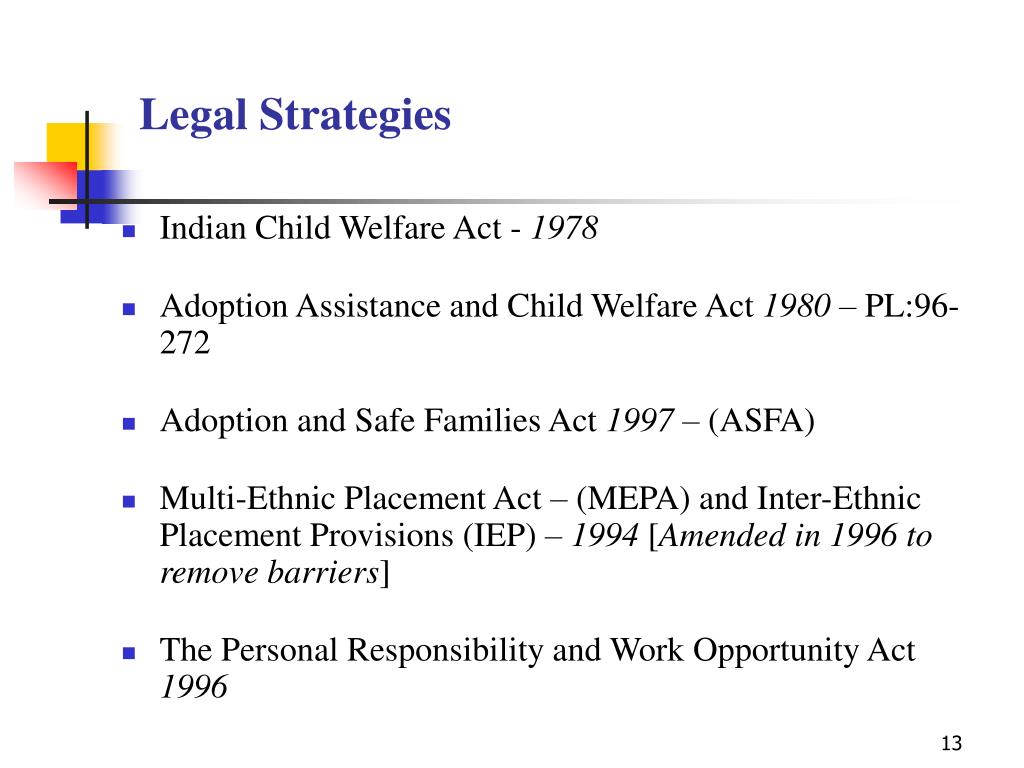 Legal Strategies

- Indian Child Welfare Act - 1978

- Adoption Assistance and Child Welfare Act 1980 – PL:96-272

- Adoption and Safe Families Act 1997 – (ASFA)

- Multi-Ethnic Placement Act – (MEPA) and Inter-Ethnic Placement Provisions (IEP) – 1994 [Amended in 1996 to remove barriers]

- The Personal Responsibility and Work Opportunity Act 1996

13